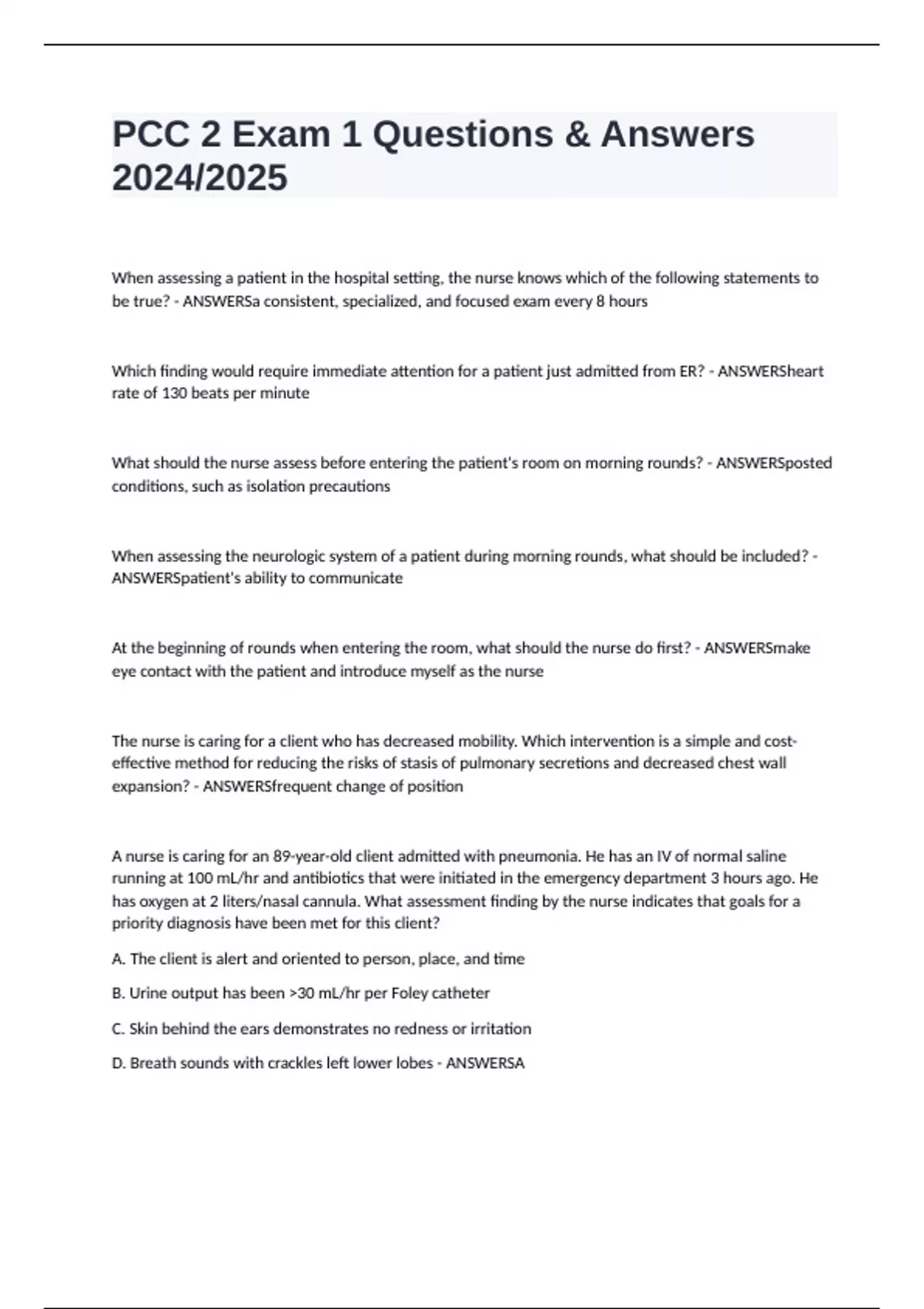 PCC 2 Exam 1 Questions & Answers 2024/2025

When assessing a patient in the hospital setting, the nurse knows which of the following statements to be true? - ANSWERSa consistent, specialized, and focused exam every 8 hours

Which finding would require immediate attention for a patient just admitted from ER? - ANSWERSheart rate of 130 beats per minute

What should the nurse assess before entering the patient's room on morning rounds? - ANSWERSposted conditions, such as isolation precautions

When assessing the neurologic system of a patient during morning rounds, what should be included? - ANSWERSpatient's ability to communicate

At the beginning of rounds when entering the room, what should the nurse do first? - ANSWERSmake eye contact with the patient and introduce myself as the nurse

The nurse is caring for a client who has decreased mobility. Which intervention is a simple and cost-effective method for reducing the risks of stasis of pulmonary secretions and decreased chest wall expansion? - ANSWERSfrequent change of position

A nurse is caring for an 89-year-old client admitted with pneumonia. He has an IV of normal saline running at 100 mL/hr and antibiotics that were initiated in the emergency department 3 hours ago. He has oxygen at 2 liters/nasal cannula. What assessment finding by the nurse indicates that goals for a priority diagnosis have been met for this client?

A. The client is alert and oriented to person, place, and time

B. Urine output has been >30 mL/hr per Foley catheter

C. Skin behind the ears demonstrates no redness or irritation

D. Breath sounds with crackles left lower lobes - ANSWERSA